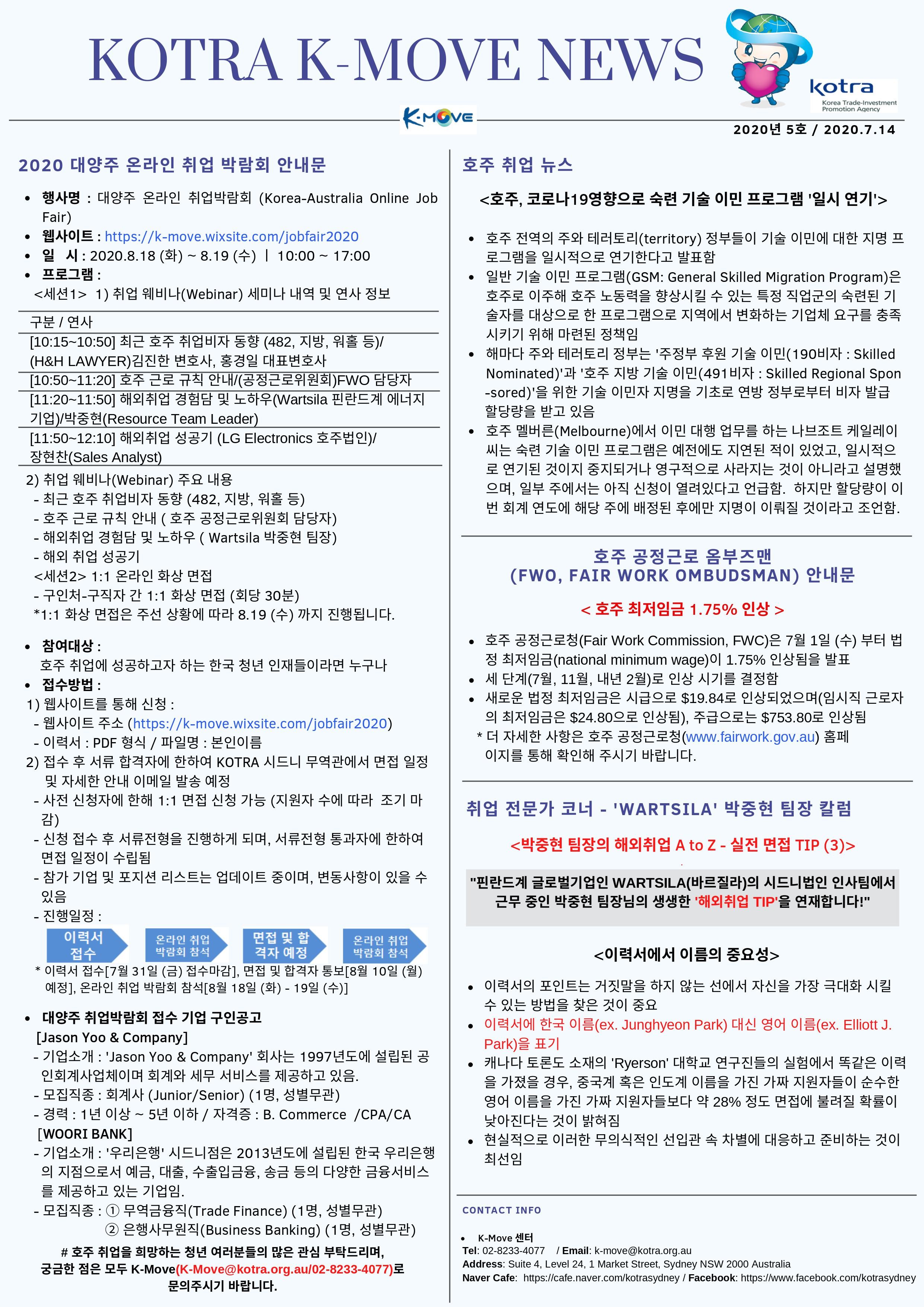 KOTRA K-MOVE NEWS

kotra
Korea Trade-Investment Promotion Agency

K-MOVE

2020년 5호 / 2020.7.14

2020 대양주 온라인 취업 박람회 안내문

• 행사명 : 대양주 온라인 취업박람회 (Korea-Australia Online Job Fair)
• 웹사이트 : https://k-move.wixsite.com/jobfair2020
• 일 시 : 2020.8.18 (화) ~ 8.19 (수) | 10:00 ~ 17:00
• 프로그램 :
<세션1> 1) 취업 웨비나(Webinar) 세미나 내역 및 연사 정보

| 구분 / 연사 |
|---|
| [10:15~10:50] 최근 호주 취업비자 동향 (482, 지방, 워홀 등)/ (H&H LAWYER)김진한 변호사, 홍경일 대표변호사 |
| [10:50~11:20] 호주 근로 규칙 안내/(공정근로위원회)FWO 담당자 |
| [11:20~11:50] 해외취업 경험담 및 노하우(Wartsila 핀란드계 에너지 기업)/박중현(Resource Team Leader) |
| [11:50~12:10] 해외취업 성공기 (LG Electronics 호주법인)/ 장현찬(Sales Analyst) |

2) 취업 웨비나(Webinar) 주요 내용
- 최근 호주 취업비자 동향 (482, 지방, 워홀 등)
- 호주 근로 규칙 안내 ( 호주 공정근로위원회 담당자)
- 해외취업 경험담 및 노하우 ( Wartsila 박중현 팀장)
- 해외 취업 성공기
<세션2> 1:1 온라인 화상 면접
- 구인처-구직자 간 1:1 화상 면접 (회당 30분)
*1:1 화상 면접은 주선 상황에 따라 8.19 (수) 까지 진행됩니다.

• 참여대상 :
호주 취업에 성공하고자 하는 한국 청년 인재들이라면 누구나
• 접수방법 :
1) 웹사이트를 통해 신청 :
- 웹사이트 주소 (https://k-move.wixsite.com/jobfair2020)
- 이력서 : PDF 형식 / 파일명 : 본인이름
2) 접수 후 서류 합격자에 한하여 KOTRA 시드니 무역관에서 면접 일정 및 자세한 안내 이메일 발송 예정
- 사전 신청자에 한해 1:1 면접 신청 가능 (지원자 수에 따라 조기 마감)
- 신청 접수 후 서류전형을 진행하게 되며, 서류전형 통과자에 한하여 면접 일정이 수립됨
- 참가 기업 및 포지션 리스트는 업데이트 중이며, 변동사항이 있을 수 있음
- 진행일정 :
이력서 접수
온라인 취업 박람회 참석
면접 및 합격자 예정
온라인 취업 박람회 참석
* 이력서 접수[7월 31일 (금) 접수마감], 면접 및 합격자 통보[8월 10일 (월) 예정], 온라인 취업 박람회 참석[8월 18일 (화) - 19일 (수)]

• 대양주 취업박람회 접수 기업 구인공고
[Jason Yoo & Company]
- 기업소개 : 'Jason Yoo & Company' 회사는 1997년도에 설립된 공인회계사업체이며 회계와 세무 서비스를 제공하고 있음.
- 모집직종 : 회계사 (Junior/Senior) (1명, 성별무관)
- 경력 : 1년 이상 ~ 5년 이하 / 자격증 : B. Commerce /CPA/CA
[WOORI BANK]
- 기업소개 : '우리은행' 시드니점은 2013년도에 설립된 한국 우리은행의 지점으로서 예금, 대출, 수출입금융, 송금 등의 다양한 금융서비스를 제공하고 있는 기업임.
- 모집직종 : ① 무역금융직(Trade Finance) (1명, 성별무관)
② 은행사무원직(Business Banking) (1명, 성별무관)

# 호주 취업을 희망하는 청년 여러분들의 많은 관심 부탁드리며, 궁금한 점은 모두 K-Move(K-Move@kotra.org.au/02-8233-4077)로 문의주시기 바랍니다.

호주 취업 뉴스

<호주, 코로나19영향으로 숙련 기술 이민 프로그램 '일시 연기'>

• 호주 전역의 주와 테러토리(territory) 정부들이 기술 이민에 대한 지명 프로그램을 일시적으로 연기한다고 발표함
• 일반 기술 이민 프로그램(GSM: General Skilled Migration Program)은 호주로 이주해 호주 노동력을 향상시킬 수 있는 특정 직업군의 숙련된 기술자를 대상으로 한 프로그램으로 지역에서 변화하는 기업체 요구를 충족시키기 위해 마련된 정책임
• 해마다 주와 테러토리 정부는 '주정부 후원 기술 이민(190비자 : Skilled Nominated)'과 '호주 지방 기술 이민(491비자 : Skilled Regional Spon-sored)'을 위한 기술 이민자 지명을 기초로 연방 정부로부터 비자 발급 할당량을 받고 있음
• 호주 멜버른(Melbourne)에서 이민 대행 업무를 하는 나브조트 케일레이 씨는 숙련 기술 이민 프로그램은 예전에도 지연된 적이 있었고, 일시적으로 연기된 것이지 중지되거나 영구적으로 사라지는 것이 아니라고 설명했으며, 일부 주에서는 아직 신청이 열려있다고 언급함. 하지만 할당량이 이번 회계 연도에 해당 주에 배정된 후에만 지명이 이뤄질 것이라고 조언함.

호주 공정근로 옴부즈맨 (FWO, FAIR WORK OMBUDSMAN) 안내문

< 호주 최저임금 1.75% 인상 >

• 호주 공정근로청(Fair Work Commission, FWC)은 7월 1일 (수) 부터 법정 최저임금(national minimum wage)이 1.75% 인상됨을 발표
• 세 단계(7월, 11월, 내년 2월)로 인상 시기를 결정함
• 새로운 법정 최저임금은 시급으로 $19.84로 인상되었으며(임시직 근로자의 최저임금은 $24.80으로 인상됨), 주급으로는 $753.80로 인상됨
* 더 자세한 사항은 호주 공정근로청(www.fairwork.gov.au) 홈페이지를 통해 확인해 주시기 바랍니다.

취업 전문가 코너 - 'WARTSILA' 박중현 팀장 칼럼

<박중현 팀장의 해외취업 A to Z - 실전 면접 TIP (3)>

"핀란드계 글로벌기업인 WARTSILA(바르질라)의 시드니법인 인사팀에서 근무 중인 박중현 팀장님의 생생한 '해외취업 TIP'을 연재합니다!"

<이력서에서 이름의 중요성>

• 이력서의 포인트는 거짓말을 하지 않는 선에서 자신을 가장 극대화 시킬 수 있는 방법을 찾은 것이 중요
• 이력서에 한국 이름(ex. Junghyeon Park) 대신 영어 이름(ex. Elliott J. Park)을 표기
• 캐나다 토론도 소재의 'Ryerson' 대학교 연구진들의 실험에서 똑같은 이력을 가졌을 경우, 중국계 혹은 인도계 이름을 가진 가짜 지원자들이 순수한 영어 이름을 가진 가짜 지원자들보다 약 28% 정도 면접에 불려질 확률이 낮아진다는 것이 밝혀짐
• 현실적으로 이러한 무의식적인 선입관 속 차별에 대응하고 준비하는 것이 최선임

CONTACT INFO

• K-Move 센터
Tel: 02-8233-4077 / Email: k-move@kotra.org.au
Address: Suite 4, Level 24, 1 Market Street, Sydney NSW 2000 Australia
Naver Cafe: https://cafe.naver.com/kotrasydney / Facebook: https://www.facebook.com/kotrasydney